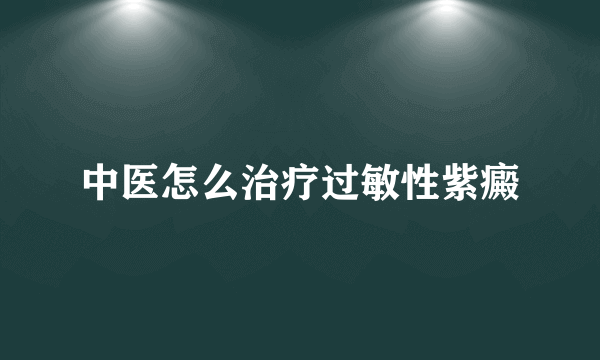 中医怎么治疗过敏性紫癜